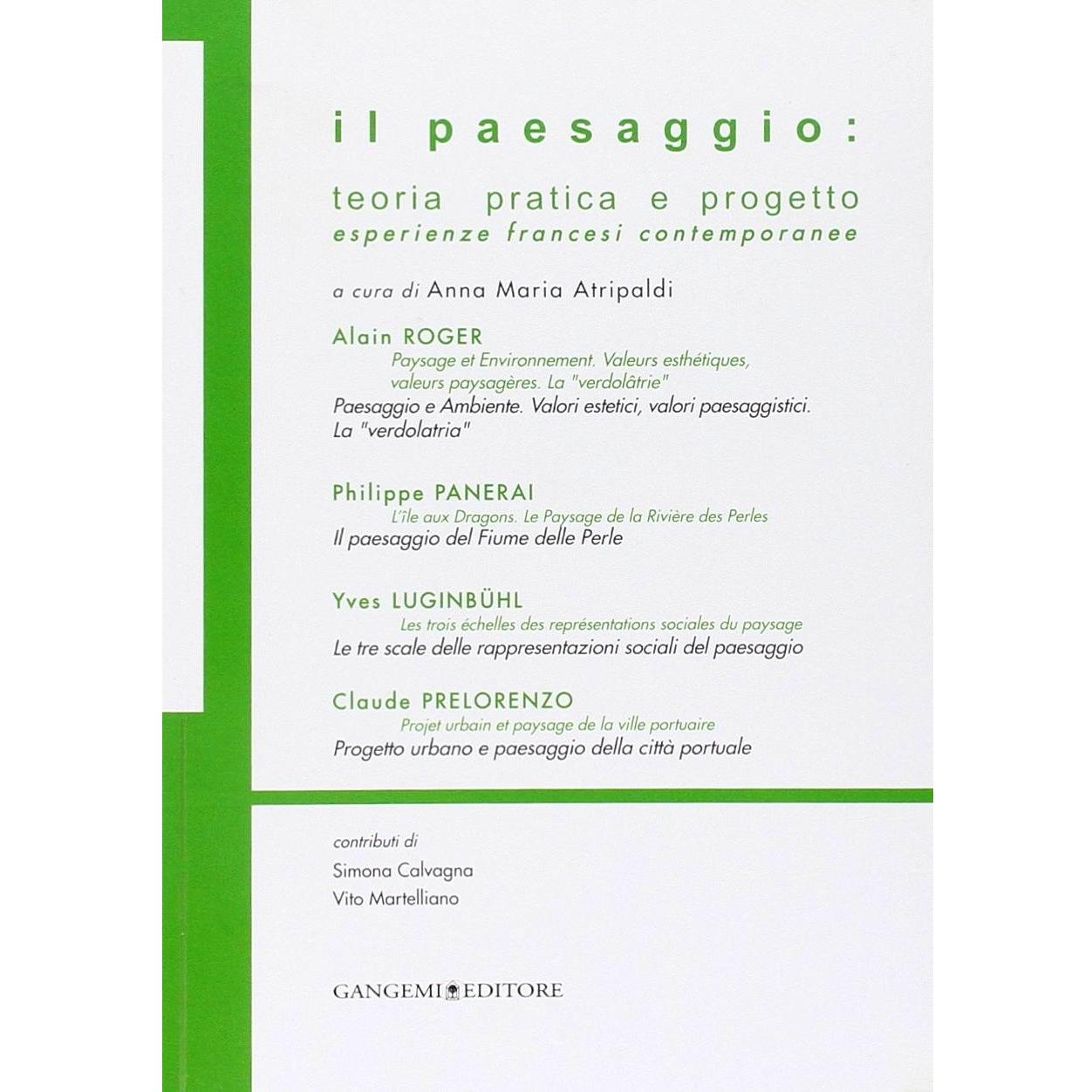 il paesaggio:

teoria pratica e progetto
esperienze francesi contemporanee

a cura di Anna Maria Atripaldi

Alain ROGER
Paysage et Environnement. Valeurs esthétiques, valeurs paysagères. La "verdolâtrie"
Paesaggio e Ambiente. Valori estetici, valori paesaggistici. La "verdolatria"

Philippe PANERAI
L'île aux Dragons. Le Paysage de la Rivière des Perles
Il paesaggio del Fiume delle Perle

Yves LUGINBÜHL
Les trois échelles des représentations sociales du paysage
Le tre scale delle rappresentazioni sociali del paesaggio

Claude PRELORENZO
Projet urbain et paysage de la ville portuaire
Progetto urbano e paesaggio della città portuale

contributi di
Simona Calvagna
Vito Martelliano

GANGEMI EDITORE